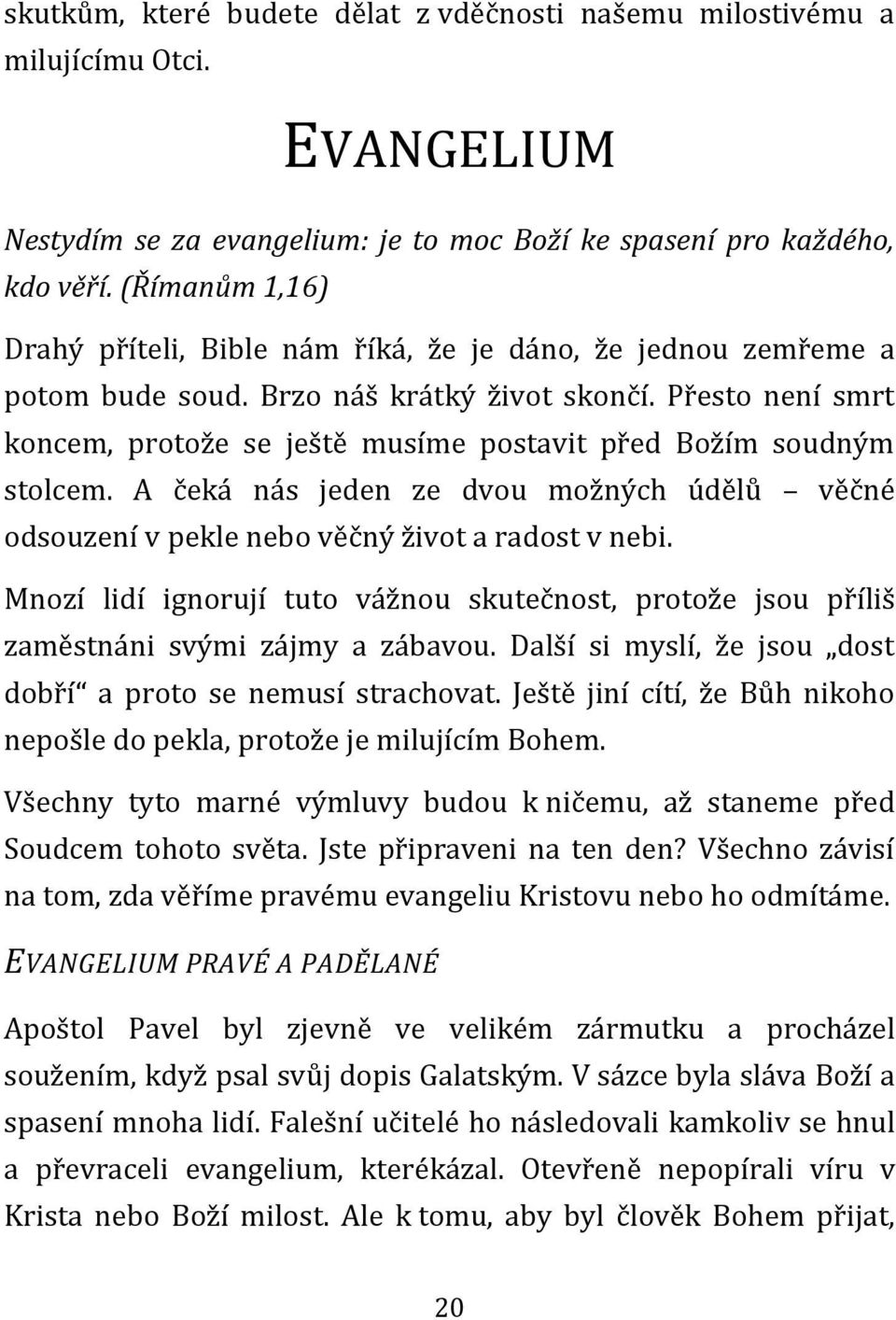 skutkům, které budete dělat z vděčnosti našemu milostivému a milujícímu Otci.

EVANGELIUM

Nestydím se za evangelium: je to moc Boží ke spasení pro každého, kdo věří. (Římanům 1,16)

Drahý příteli, Bible nám říká, že je dáno, že jednou zemřeme a potom bude soud. Brzo náš krátký život skončí. Přesto není smrt koncem, protože se ještě musíme postavit před Božím soudným stolcem. A čeká nás jeden ze dvou možných údělů – věčné odsouzení v pekle nebo věčný život a radost v nebi.

Mnozí lidí ignorují tuto vážnou skutečnost, protože jsou příliš zaměstnáni svými zájmy a zábavou. Další si myslí, že jsou „dost dobří“ a proto se nemusí strachovat. Ještě jiní cítí, že Bůh nikoho nepošle do pekla, protože je milujícím Bohem.

Všechny tyto marné výmluvy budou k ničemu, až staneme před Soudcem tohoto světa. Jste připraveni na ten den? Všechno závisí na tom, zda věříme pravému evangeliu Kristovu nebo ho odmítáme.

EVANGELIUM PRAVÉ A PADĚLANÉ

Apoštol Pavel byl zjevně ve velikém zármutku a procházel soužením, když psal svůj dopis Galatským. V sázce byla sláva Boží a spasení mnoha lidí. Falešní učitelé ho následovali kamkoliv se hnul a převraceli evangelium, kterékázal. Otevřeně nepopírali víru v Krista nebo Boží milost. Ale k tomu, aby byl člověk Bohem přijat,

20